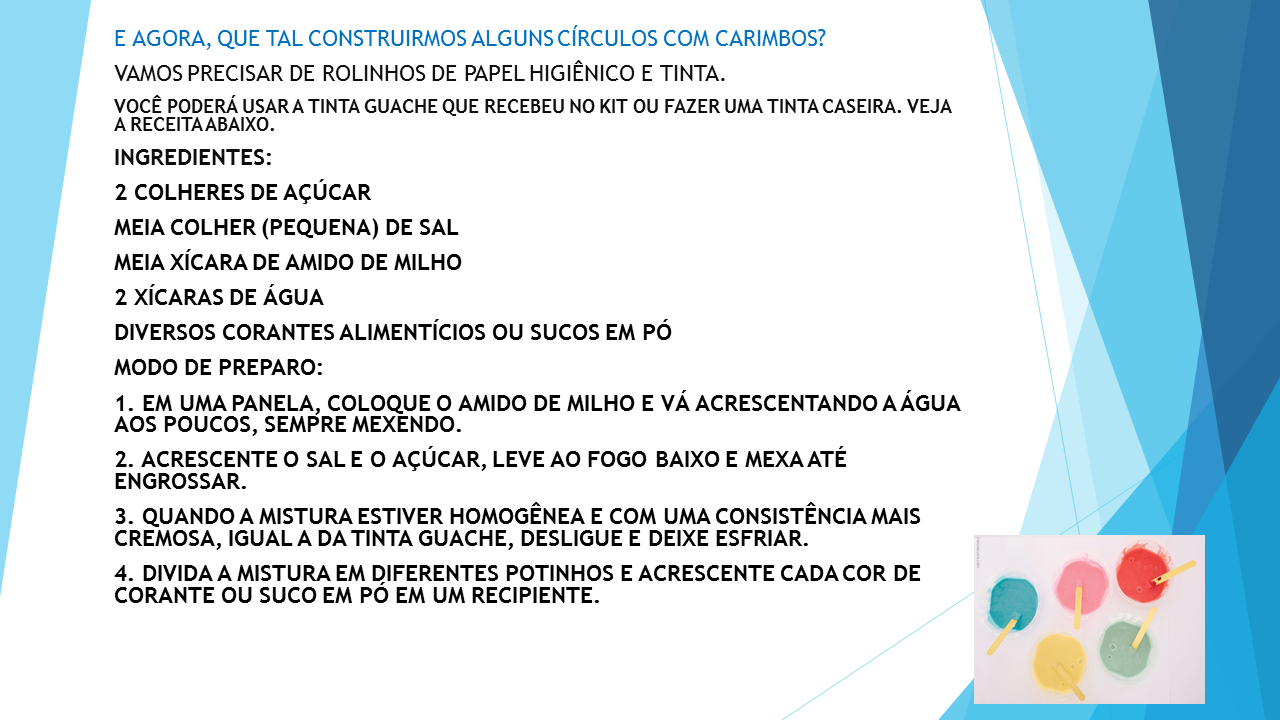 E AGORA, QUE TAL CONSTRUIRMOS ALGUNS CÍRCULOS COM CARIMBOS?

VAMOS PRECISAR DE ROLINHOS DE PAPEL HIGIÊNICO E TINTA.

VOCÊ PODERÁ USAR A TINTA GUACHE QUE RECEBEU NO KIT OU FAZER UMA TINTA CASEIRA. VEJA A RECEITA ABAIXO.

INGREDIENTES:

2 COLHERES DE AÇÚCAR

MEIA COLHER (PEQUENA) DE SAL

MEIA XÍCARA DE AMIDO DE MILHO

2 XÍCARAS DE ÁGUA

DIVERSOS CORANTES ALIMENTÍCIOS OU SUCOS EM PÓ

MODO DE PREPARO:

1. EM UMA PANELA, COLOQUE O AMIDO DE MILHO E VÁ ACRESCENTANDO A ÁGUA AOS POUCOS, SEMPRE MEXENDO.

2. ACRESCENTE O SAL E O AÇÚCAR, LEVE AO FOGO BAIXO E MEXA ATÉ ENGROSSAR.

3. QUANDO A MISTURA ESTIVER HOMOGÊNEA E COM UMA CONSISTÊNCIA MAIS CREMOSA, IGUAL A DA TINTA GUACHE, DESLIGUE E DEIXE ESFRIAR.

4. DIVIDA A MISTURA EM DIFERENTES POTINHOS E ACRESCENTE CADA COR DE CORANTE OU SUCO EM PÓ EM UM RECIPIENTE.